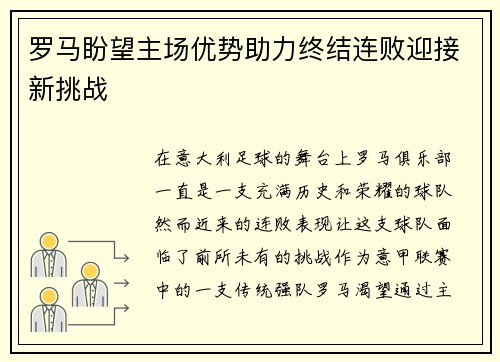 罗马盼望主场优势助力终结连败迎接新挑战

在意大利足球的舞台上罗马俱乐部一直是一支充满历史和荣耀的球队然而近来的连败表现让这支球队面临了前所未有的挑战作为意甲联赛中的一支传统强队罗马渴望通过主